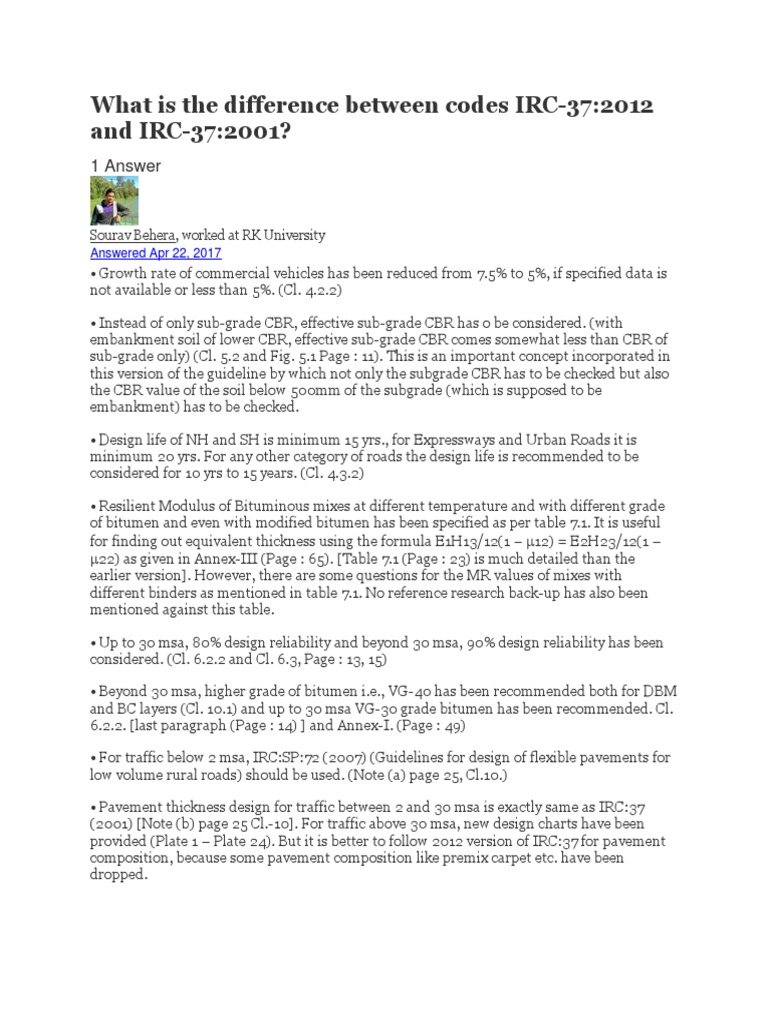 What is the difference between codes IRC-37:2012 and IRC-37:2001?

1 Answer

Sourav Behera, worked at RK University
Answered Apr 22, 2017

• Growth rate of commercial vehicles has been reduced from 7.5% to 5%, if specified data is not available or less than 5%. (Cl. 4.2.2)

• Instead of only sub-grade CBR, effective sub-grade CBR has o be considered. (with embankment soil of lower CBR, effective sub-grade CBR comes somewhat less than CBR of sub-grade only) (Cl. 5.2 and Fig. 5.1 Page : 11). This is an important concept incorporated in this version of the guideline by which not only the subgrade CBR has to be checked but also the CBR value of the soil below 500mm of the subgrade (which is supposed to be embankment) has to be checked.

• Design life of NH and SH is minimum 15 yrs., for Expressways and Urban Roads it is minimum 20 yrs. For any other category of roads the design life is recommended to be considered for 10 yrs to 15 years. (Cl. 4.3.2)

• Resilient Modulus of Bituminous mixes at different temperature and with different grade of bitumen and even with modified bitumen has been specified as per table 7.1. It is useful for finding out equivalent thickness using the formula E1H13/12(1 – μ12) = E2H23/12(1 – μ22) as given in Annex-III (Page : 65). [Table 7.1 (Page : 23) is much detailed than the earlier version]. However, there are some questions for the MR values of mixes with different binders as mentioned in table 7.1. No reference research back-up has also been mentioned against this table.

• Up to 30 msa, 80% design reliability and beyond 30 msa, 90% design reliability has been considered. (Cl. 6.2.2 and Cl. 6.3, Page : 13, 15)

• Beyond 30 msa, higher grade of bitumen i.e., VG-40 has been recommended both for DBM and BC layers (Cl. 10.1) and up to 30 msa VG-30 grade bitumen has been recommended. Cl. 6.2.2. [last paragraph (Page : 14) ] and Annex-I. (Page : 49)

• For traffic below 2 msa, IRC:SP:72 (2007) (Guidelines for design of flexible pavements for low volume rural roads) should be used. (Note (a) page 25, Cl.10.)

• Pavement thickness design for traffic between 2 and 30 msa is exactly same as IRC:37 (2001) [Note (b) page 25 Cl.-10]. For traffic above 30 msa, new design charts have been provided (Plate 1 – Plate 24). But it is better to follow 2012 version of IRC:37 for pavement composition, because some pavement composition like premix carpet etc. have been dropped.